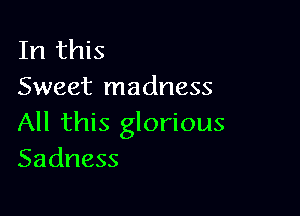 In this
Sweet madness
All this glorious
Sadness